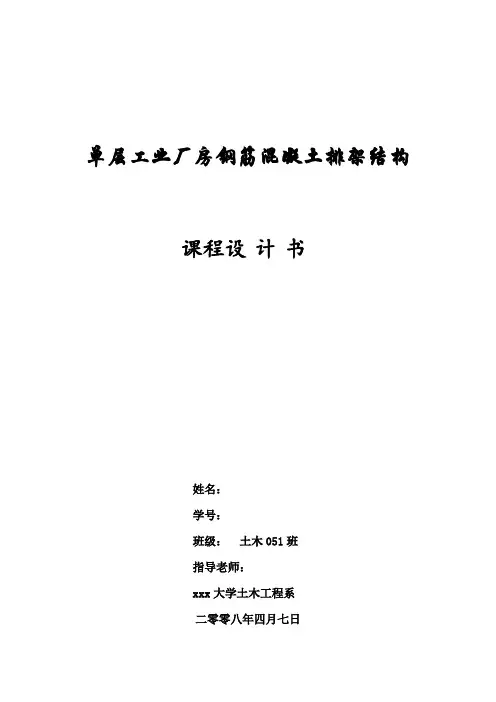 单层工业厂房钢筋混凝土排架结构

课程设 计 书

姓名：

学号：

班级： 土木 051 班

指导老师：

xxx 大学土木工程系

二零零八年四月七日